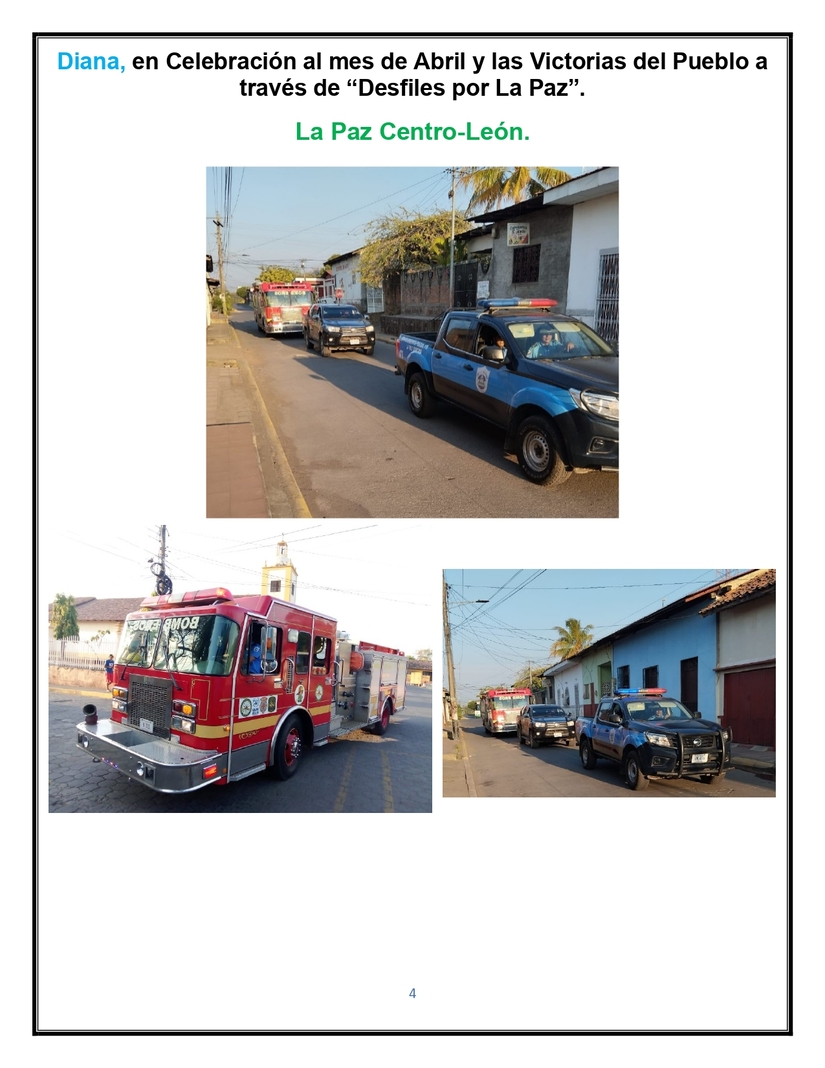 Diana, en Celebración al mes de Abril y las Victorias del Pueblo a través de "Desfiles por La Paz".

La Paz Centro-León.

4